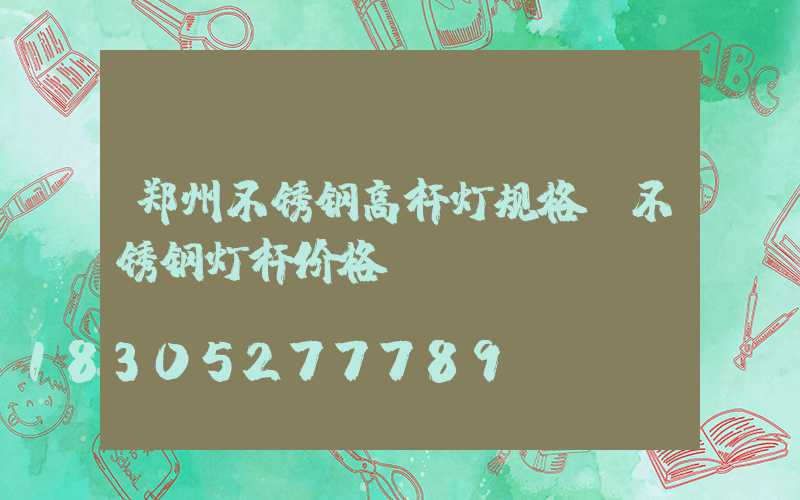 郑州不锈钢高杆灯规格 不锈钢灯杆价格

18305277789